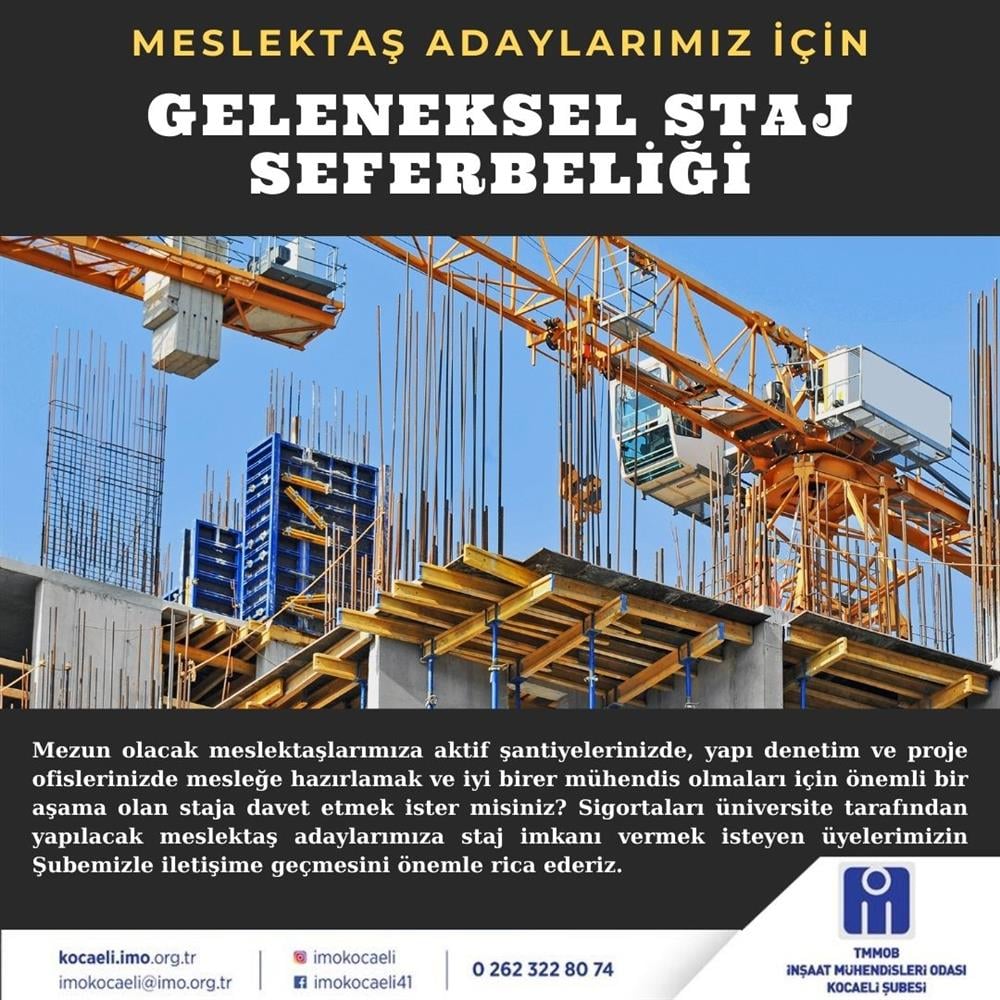 MESLEKTAŞ ADAYLARIMIZ İÇİN

GELENEKSEL STAJ SEFERBELİĞİ

Mezun olacak meslektaşlarımıza aktif şantiyelerinizde, yapı denetim ve proje ofislerinizde mesleğe hazırlamak ve iyi birer mühendis olmaları için önemli bir aşama olan staja davet etmek ister misiniz? Sigortaları üniversite tarafından yapılacak meslektaş adaylarımıza staj imkanı vermek isteyen üyelerimizin Şubemizle iletişime geçmesini önemle rica ederiz.

kocaeli.imo.org.tr
imokocaeli@imo.org.tr

imokocaeli
imokocaeli41

0 262 322 80 74

TMMOB
İNŞAAT MÜHENDİSLERİ ODASI
KOCAELİ ŞUBESİ